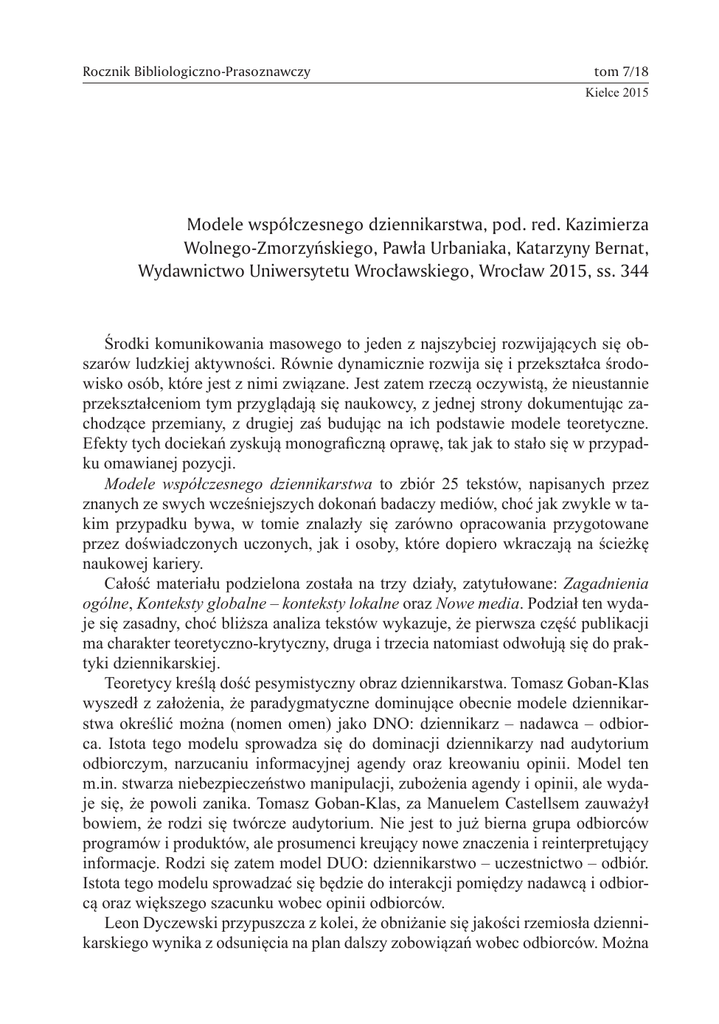 Rocznik Bibliologiczno-Prasoznawczy tom 7/18
Kielce 2015

Modele współczesnego dziennikarstwa, pod. red. Kazimierza Wolnego-Zmorzyńskiego, Pawła Urbaniaka, Katarzyny Bernat, Wydawnictwo Uniwersytetu Wrocławskiego, Wrocław 2015, ss. 344

Środki komunikowania masowego to jeden z najszybciej rozwijających się obszarów ludzkiej aktywności. Równie dynamicznie rozwija się i przekształca środowisko osób, które jest z nimi związane. Jest zatem rzeczą oczywistą, że nieustannie przekształceniom tym przyglądają się naukowcy, z jednej strony dokumentując zachodzące przemiany, z drugiej zaś budując na ich podstawie modele teoretyczne. Efekty tych dociekań zyskują monograficzną oprawę, tak jak to stało się w przypadku omawianej pozycji.

Modele współczesnego dziennikarstwa to zbiór 25 tekstów, napisanych przez znanych ze swych wcześniejszych dokonań badaczy mediów, choć jak zwykle w takim przypadku bywa, w tomie znalazły się zarówno opracowania przygotowane przez doświadczonych uczonych, jak i osoby, które dopiero wkraczają na ścieżkę naukowej kariery.

Całość materiału podzielona została na trzy działy, zatytułowane: Zagadnienia ogólne, Konteksty globalne – konteksty lokalne oraz Nowe media. Podział ten wydaje się zasadny, choć bliższa analiza tekstów wykazuje, że pierwsza część publikacji ma charakter teoretyczno-krytyczny, druga i trzecia natomiast odwołują się do praktyki dziennikarskiej.

Teoretycy kreślą dość pesymistyczny obraz dziennikarstwa. Tomasz Goban-Klas wyszedł z założenia, że paradygmatyczne dominujące obecnie modele dziennikarstwa określić można (nomen omen) jako DNO: dziennikarz – nadawca – odbiorca. Istota tego modelu sprowadza się do dominacji dziennikarzy nad audytorium odbiorczym, narzucaniu informacyjnej agendy oraz kreowaniu opinii. Model ten m.in. stwarza niebezpieczeństwo manipulacji, zubożenia agendy i opinii, ale wydaje się, że powoli zanika. Tomasz Goban-Klas, za Manuelem Castellsem zauważył bowiem, że rodzi się twórcze audytorium. Nie jest to już bierna grupa odbiorców programów i produktów, ale prosumenci kreujący nowe znaczenia i reinterpretujący informacje. Rodzi się zatem model DUO: dziennikarstwo – uczestnictwo – odbiór. Istota tego modelu sprowadzać się będzie do interakcji pomiędzy nadawcą i odbiorcą oraz większego szacunku wobec opinii odbiorców.

Leon Dyczewski przypuszcza z kolei, że obniżanie się jakości rzemiosła dziennikarskiego wynika z odsunięcia na plan dalszy zobowiązań wobec odbiorców. Można